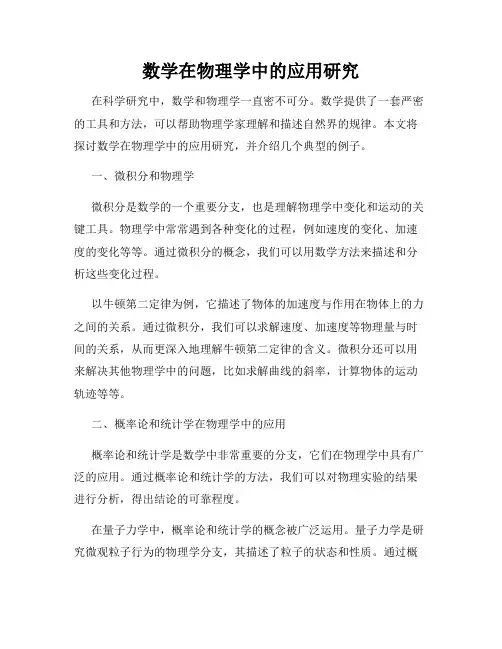 数学在物理学中的应用研究

在科学研究中，数学和物理学一直密不可分。数学提供了一套严密的工具和方法，可以帮助物理学家理解和描述自然界的规律。本文将探讨数学在物理学中的应用研究，并介绍几个典型的例子。

一、微积分和物理学

微积分是数学的一个重要分支，也是理解物理学中变化和运动的关键工具。物理学中常常遇到各种变化的过程，例如速度的变化、加速度的变化等等。通过微积分的概念，我们可以用数学方法来描述和分析这些变化过程。

以牛顿第二定律为例，它描述了物体的加速度与作用在物体上的力之间的关系。通过微积分，我们可以求解速度、加速度等物理量与时间的关系，从而更深入地理解牛顿第二定律的含义。微积分还可以用来解决其他物理学中的问题，比如求解曲线的斜率，计算物体的运动轨迹等等。

二、概率论和统计学在物理学中的应用

概率论和统计学是数学中非常重要的分支，它们在物理学中具有广泛的应用。通过概率论和统计学的方法，我们可以对物理实验的结果进行分析，得出结论的可靠程度。

在量子力学中，概率论和统计学的概念被广泛运用。量子力学是研究微观粒子行为的物理学分支，其描述了粒子的状态和性质。通过概